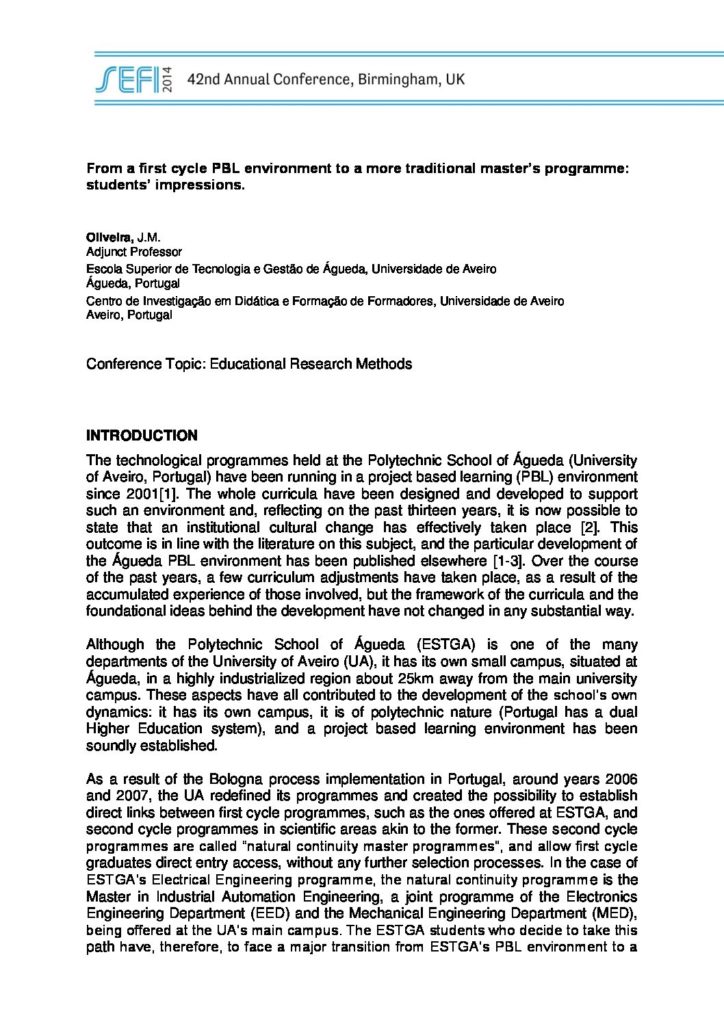 SEFI 2014 42nd Annual Conference, Birmingham, UK

From a first cycle PBL environment to a more traditional master's programme: students' impressions.

Oliveira, J.M.
Adjunct Professor
Escola Superior de Tecnologia e Gestão de Águeda, Universidade de Aveiro
Águeda, Portugal
Centro de Investigação em Didática e Formação de Formadores, Universidade de Aveiro
Aveiro, Portugal

Conference Topic: Educational Research Methods

INTRODUCTION
The technological programmes held at the Polytechnic School of Águeda (University of Aveiro, Portugal) have been running in a project based learning (PBL) environment since 2001[1]. The whole curricula have been designed and developed to support such an environment and, reflecting on the past thirteen years, it is now possible to state that an institutional cultural change has effectively taken place [2]. This outcome is in line with the literature on this subject, and the particular development of the Águeda PBL environment has been published elsewhere [1-3]. Over the course of the past years, a few curriculum adjustments have taken place, as a result of the accumulated experience of those involved, but the framework of the curricula and the foundational ideas behind the development have not changed in any substantial way.

Although the Polytechnic School of Águeda (ESTGA) is one of the many departments of the University of Aveiro (UA), it has its own small campus, situated at Águeda, in a highly industrialized region about 25km away from the main university campus. These aspects have all contributed to the development of the school's own dynamics: it has its own campus, it is of polytechnic nature (Portugal has a dual Higher Education system), and a project based learning environment has been soundly established.

As a result of the Bologna process implementation in Portugal, around years 2006 and 2007, the UA redefined its programmes and created the possibility to establish direct links between first cycle programmes, such as the ones offered at ESTGA, and second cycle programmes in scientific areas akin to the former. These second cycle programmes are called "natural continuity master programmes", and allow first cycle graduates direct entry access, without any further selection processes. In the case of ESTGA's Electrical Engineering programme, the natural continuity programme is the Master in Industrial Automation Engineering, a joint programme of the Electronics Engineering Department (EED) and the Mechanical Engineering Department (MED), being offered at the UA's main campus. The ESTGA students who decide to take this path have, therefore, to face a major transition from ESTGA's PBL environment to a